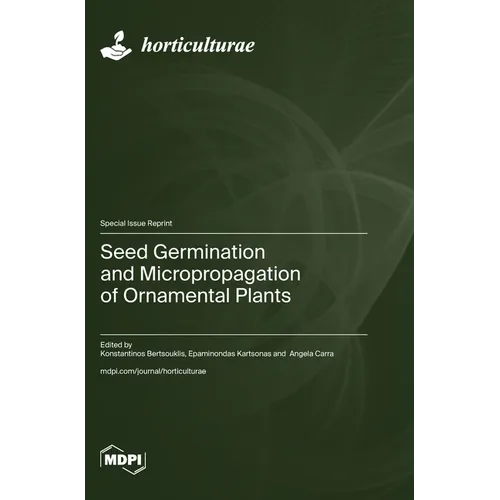 horticulturae

Special Issue Reprint

Seed Germination and Micropropagation of Ornamental Plants

Edited by
Konstantinos Bertsouklis, Epaminondas Kartsonas and Angela Carra

mdpi.com/journal/horticulturae

MDPI